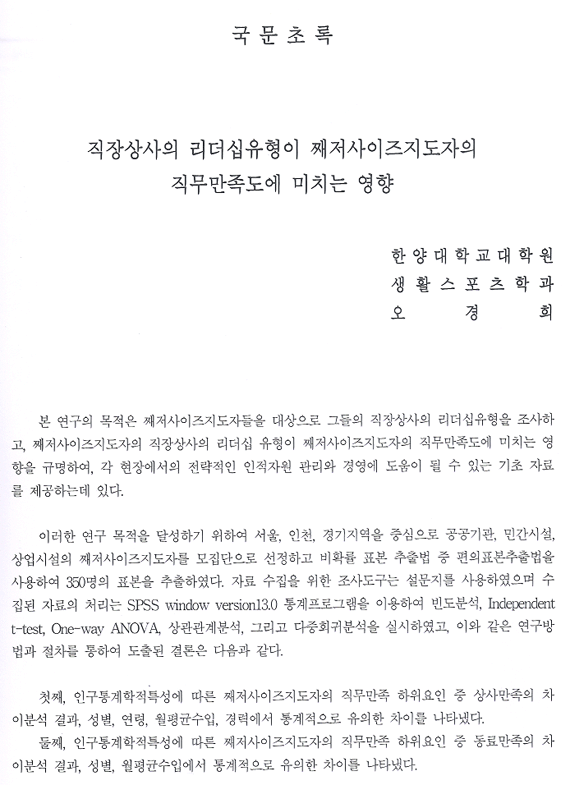 국 문 초 록

직장상사의 리더십유형이 째저사이즈지도자의 직무만족도에 미치는 영향

한 양 대 학 교 대 학 원
생 활 스 포 츠 학 과
오 경 희

본 연구의 목적은 째저사이즈지도자들을 대상으로 그들의 직장상사의 리더십유형을 조사하고, 째저사이즈지도자의 직장상사의 리더십 유형이 째저사이즈지도자의 직무만족도에 미치는 영향을 규명하여, 각 현장에서의 전략적인 인적자원 관리와 경영에 도움이 될 수 있는 기초 자료를 제공하는데 있다.

이러한 연구 목적을 달성하기 위하여 서울, 인천, 경기지역을 중심으로 공공기관, 민간시설, 상업시설의 째저사이즈지도자를 모집단으로 선정하고 비확률 표본 추출법 중 편의표본추출법을 사용하여 350명의 표본을 추출하였다. 자료 수집을 위한 조사도구는 설문지를 사용하였으며 수집된 자료의 처리는 SPSS window version13.0 통계프로그램을 이용하여 빈도분석, Independent t-test, One-way ANOVA, 상관관계분석, 그리고 다중회귀분석을 실시하였고, 이와 같은 연구방법과 절차를 통하여 도출된 결론은 다음과 같다.

첫째, 인구통계학적특성에 따른 째저사이즈지도자의 직무만족 하위요인 중 상사만족의 차이분석 결과, 성별, 연령, 월평균수입, 경력에서 통계적으로 유의한 차이를 나타냈다.
둘째, 인구통계학적특성에 따른 째저사이즈지도자의 직무만족 하위요인 중 동료만족의 차이분석 결과, 성별, 월평균수입에서 통계적으로 유의한 차이를 나타냈다.